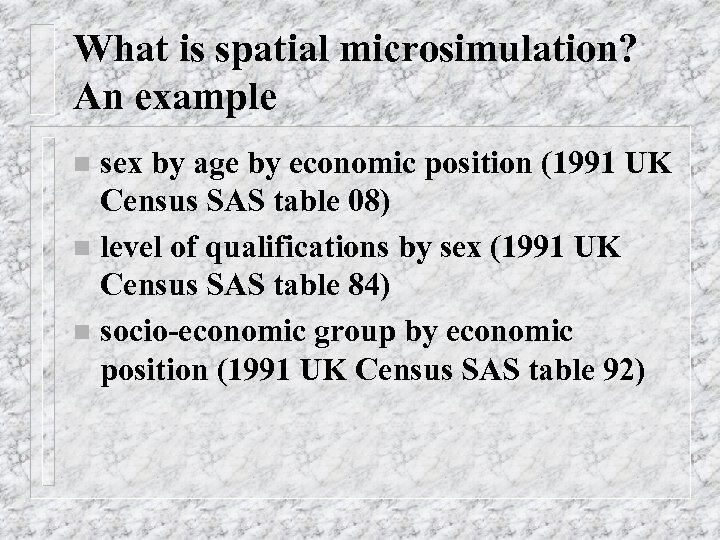 What is spatial microsimulation?
An example

• sex by age by economic position (1991 UK Census SAS table 08)
• level of qualifications by sex (1991 UK Census SAS table 84)
• socio-economic group by economic position (1991 UK Census SAS table 92)